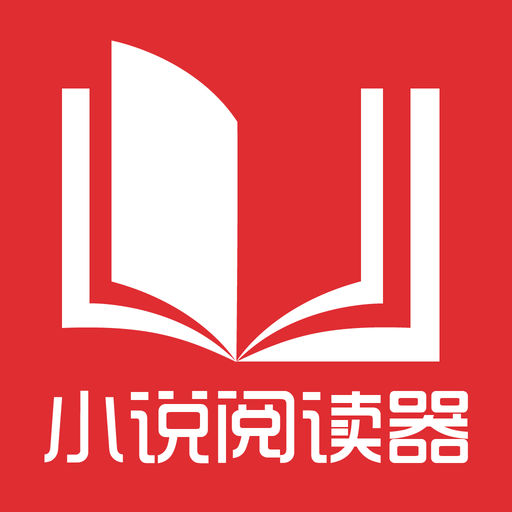 小说阅读器